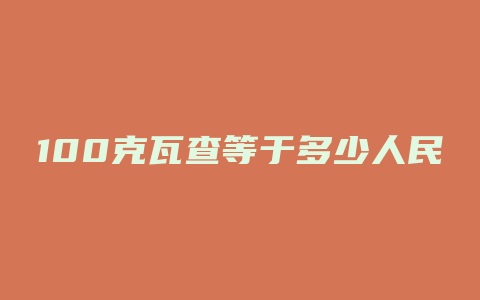 100克瓦查等于多少人民